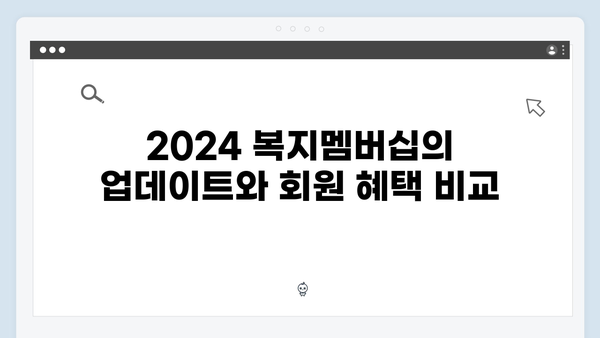 2024 복지멤버십의 업데이트와 회원 혜택 비교